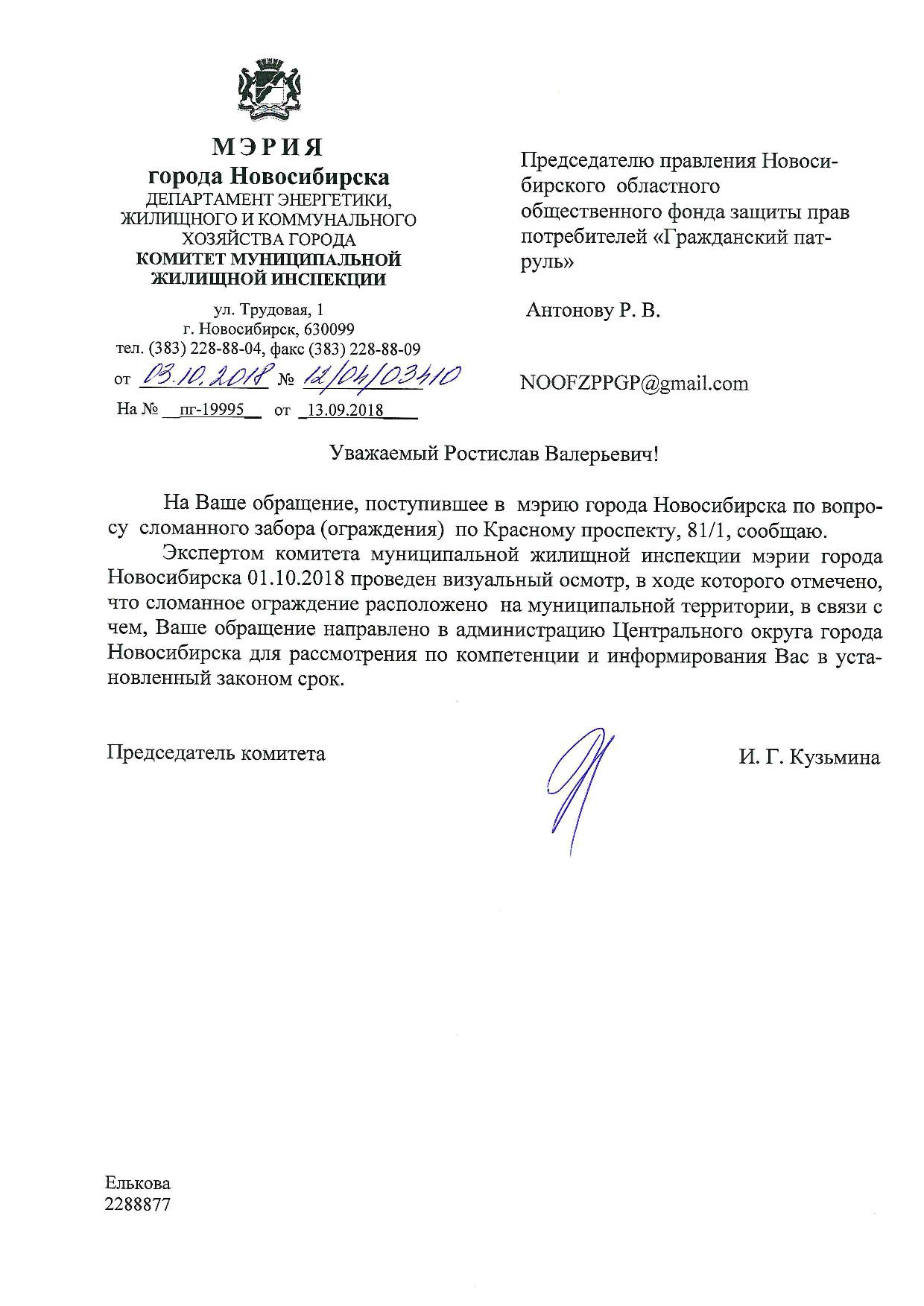 МЭРИЯ
города Новосибирска
ДЕПАРТАМЕНТ ЭНЕРГЕТИКИ, ЖИЛИЩНОГО И КОММУНАЛЬНОГО ХОЗЯЙСТВА ГОРОДА
КОМИТЕТ МУНИЦИПАЛЬНОЙ ЖИЛИЩНОЙ ИНСПЕКЦИИ

ул. Трудовая, 1
г. Новосибирск, 630099
тел. (383) 228-88-04, факс (383) 228-88-09
от 03.10.2018 № 12/04/03410
На № пг-19995 от 13.09.2018

Председателю правления Новосибирского областного общественного фонда защиты прав потребителей «Гражданский патруль»

Антонову Р. В.

NOOFZPPGP@gmail.com

Уважаемый Ростислав Валерьевич!

На Ваше обращение, поступившее в мэрию города Новосибирска по вопросу сломанного забора (ограждения) по Красному проспекту, 81/1, сообщаю.

Экспертом комитета муниципальной жилищной инспекции мэрии города Новосибирска 01.10.2018 проведен визуальный осмотр, в ходе которого отмечено, что сломанное ограждение расположено на муниципальной территории, в связи с чем, Ваше обращение направлено в администрацию Центрального округа города Новосибирска для рассмотрения по компетенции и информирования Вас в установленный законом срок.

Председатель комитета

И. Г. Кузьмина

Елькова
2288877